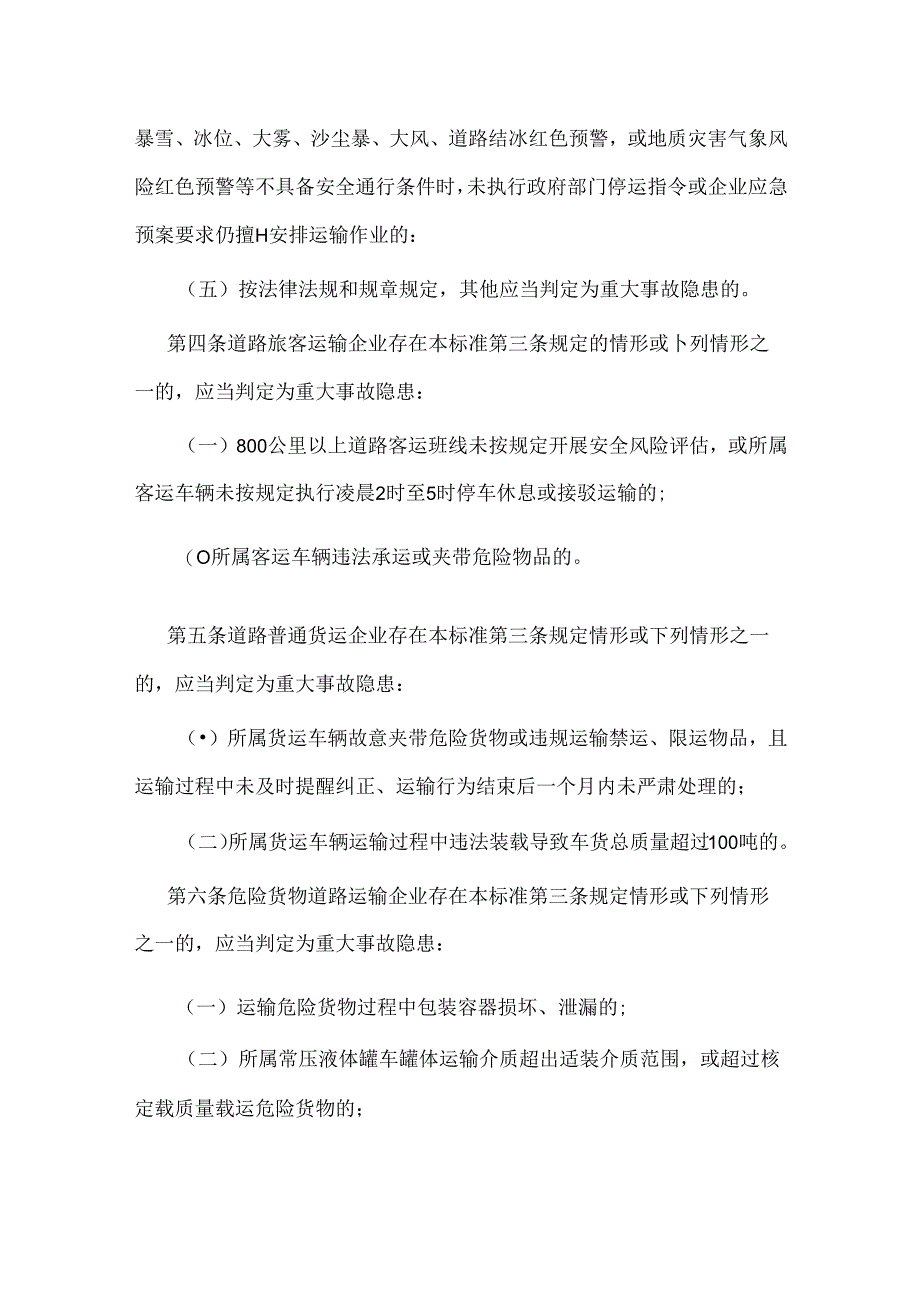 暴雪、冰位、大雾、沙尘暴、大风、道路结冰红色预警，或地质灾害气象风险红色预警等不具备安全通行条件时，未执行政府部门停运指令或企业应急预案要求仍擅H安排运输作业的：

（五）按法律法规和规章规定，其他应当判定为重大事故隐患的。

第四条道路旅客运输企业存在本标准第三条规定的情形或卜列情形之一的，应当判定为重大事故隐患：

（一）800公里以上道路客运班线未按规定开展安全风险评估，或所属客运车辆未按规定执行凌晨2时至5时停车休息或接驳运输的；

（O所属客运车辆违法承运或夹带危险物品的。

第五条道路普通货运企业存在本标准第三条规定情形或下列情形之一的，应当判定为重大事故隐患：

（•）所属货运车辆故意夹带危险货物或违规运输禁运、限运物品，且运输过程中未及时提醒纠正、运输行为结束后一个月内未严肃处理的；

（二)所属货运车辆运输过程中违法装载导致车货总质量超过100吨的。

第六条危险货物道路运输企业存在本标准第三条规定情形或下列情形之一的，应当判定为重大事故隐患：

（一）运输危险货物过程中包装容器损坏、泄漏的；

（二）所属常压液体罐车罐体运输介质超出适装介质范围，或超过核定载质量载运危险货物的；